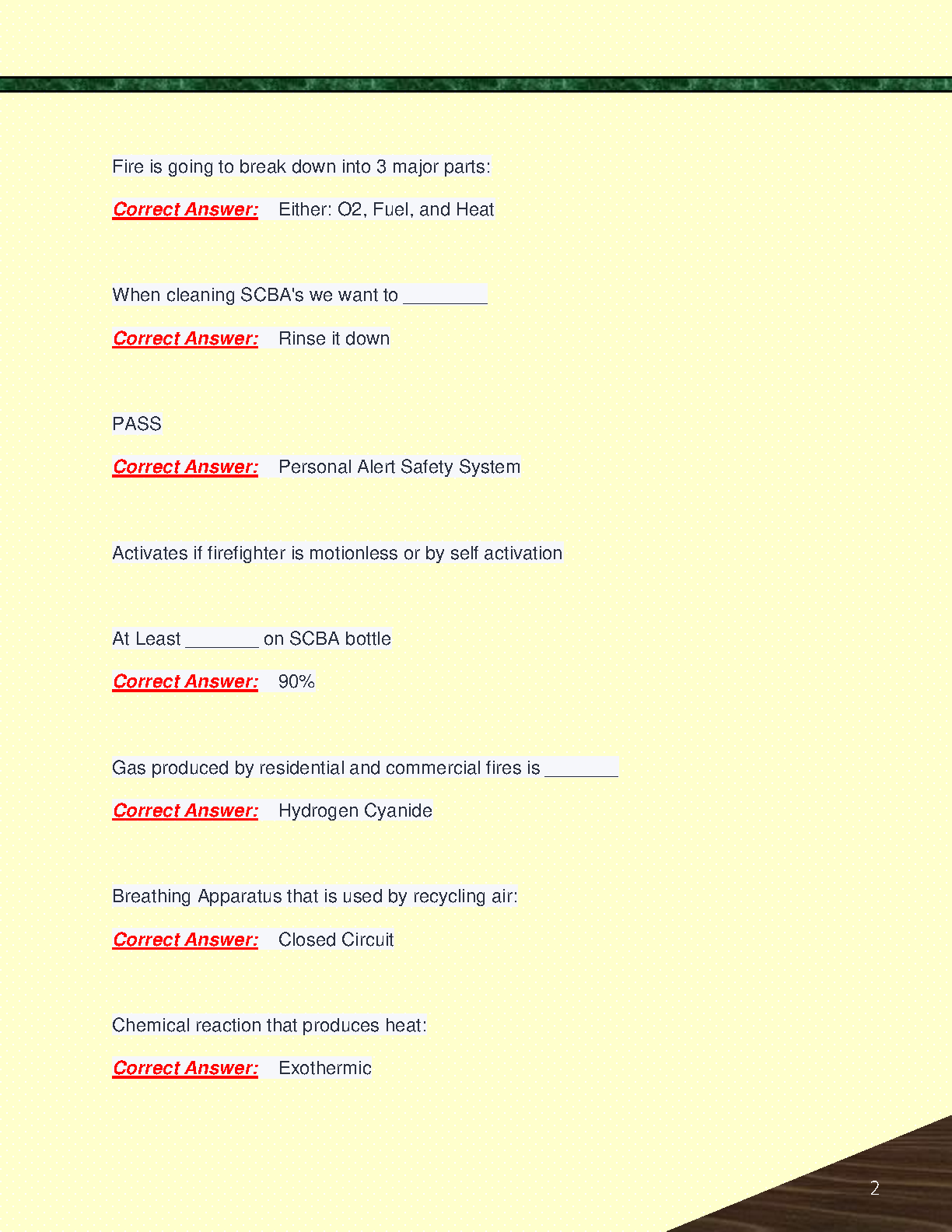 Fire is going to break down into 3 major parts:

Correct Answer: Either: O2, Fuel, and Heat

When cleaning SCBA's we want to ________

Correct Answer: Rinse it down

PASS

Correct Answer: Personal Alert Safety System

Activates if firefighter is motionless or by self activation

At Least _______ on SCBA bottle

Correct Answer: 90%

Gas produced by residential and commercial fires is _______

Correct Answer: Hydrogen Cyanide

Breathing Apparatus that is used by recycling air:

Correct Answer: Closed Circuit

Chemical reaction that produces heat:

Correct Answer: Exothermic

2